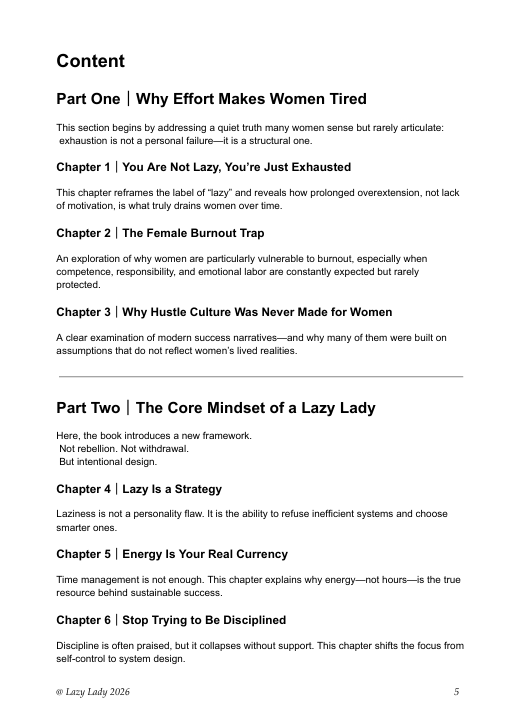 Content

Part One｜Why Effort Makes Women Tired

This section begins by addressing a quiet truth many women sense but rarely articulate: exhaustion is not a personal failure—it is a structural one.

Chapter 1｜You Are Not Lazy, You're Just Exhausted

This chapter reframes the label of "lazy" and reveals how prolonged overextension, not lack of motivation, is what truly drains women over time.

Chapter 2｜The Female Burnout Trap

An exploration of why women are particularly vulnerable to burnout, especially when competence, responsibility, and emotional labor are constantly expected but rarely protected.

Chapter 3｜Why Hustle Culture Was Never Made for Women

A clear examination of modern success narratives—and why many of them were built on assumptions that do not reflect women's lived realities.

Part Two｜The Core Mindset of a Lazy Lady

Here, the book introduces a new framework.
Not rebellion. Not withdrawal.
But intentional design.

Chapter 4｜Lazy Is a Strategy

Laziness is not a personality flaw. It is the ability to refuse inefficient systems and choose smarter ones.

Chapter 5｜Energy Is Your Real Currency

Time management is not enough. This chapter explains why energy—not hours—is the true resource behind sustainable success.

Chapter 6｜Stop Trying to Be Disciplined

Discipline is often praised, but it collapses without support. This chapter shifts the focus from self-control to system design.

@ Lazy Lady 2026 5